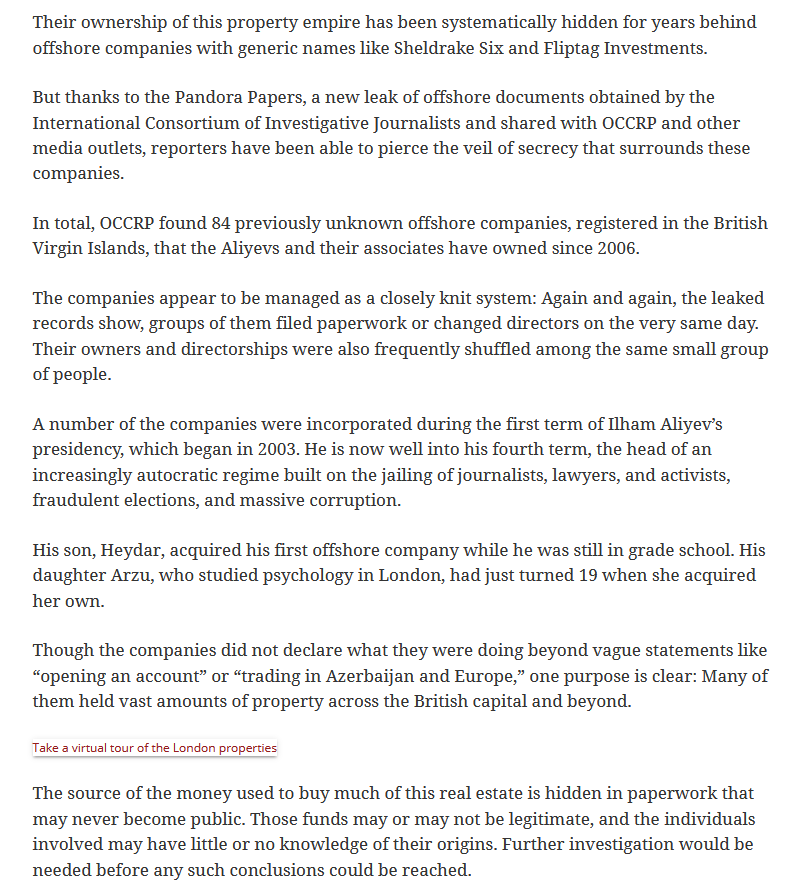 Their ownership of this property empire has been systematically hidden for years behind offshore companies with generic names like Sheldrake Six and Fliptag Investments.

But thanks to the Pandora Papers, a new leak of offshore documents obtained by the International Consortium of Investigative Journalists and shared with OCCRP and other media outlets, reporters have been able to pierce the veil of secrecy that surrounds these companies.

In total, OCCRP found 84 previously unknown offshore companies, registered in the British Virgin Islands, that the Aliyevs and their associates have owned since 2006.

The companies appear to be managed as a closely knit system: Again and again, the leaked records show, groups of them filed paperwork or changed directors on the very same day. Their owners and directorships were also frequently shuffled among the same small group of people.

A number of the companies were incorporated during the first term of Ilham Aliyev's presidency, which began in 2003. He is now well into his fourth term, the head of an increasingly autocratic regime built on the jailing of journalists, lawyers, and activists, fraudulent elections, and massive corruption.

His son, Heydar, acquired his first offshore company while he was still in grade school. His daughter Arzu, who studied psychology in London, had just turned 19 when she acquired her own.

Though the companies did not declare what they were doing beyond vague statements like "opening an account" or "trading in Azerbaijan and Europe," one purpose is clear: Many of them held vast amounts of property across the British capital and beyond.

Take a virtual tour of the London properties

The source of the money used to buy much of this real estate is hidden in paperwork that may never become public. Those funds may or may not be legitimate, and the individuals involved may have little or no knowledge of their origins. Further investigation would be needed before any such conclusions could be reached.